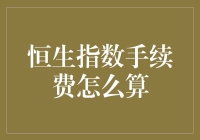 恒生指数手续费怎么算